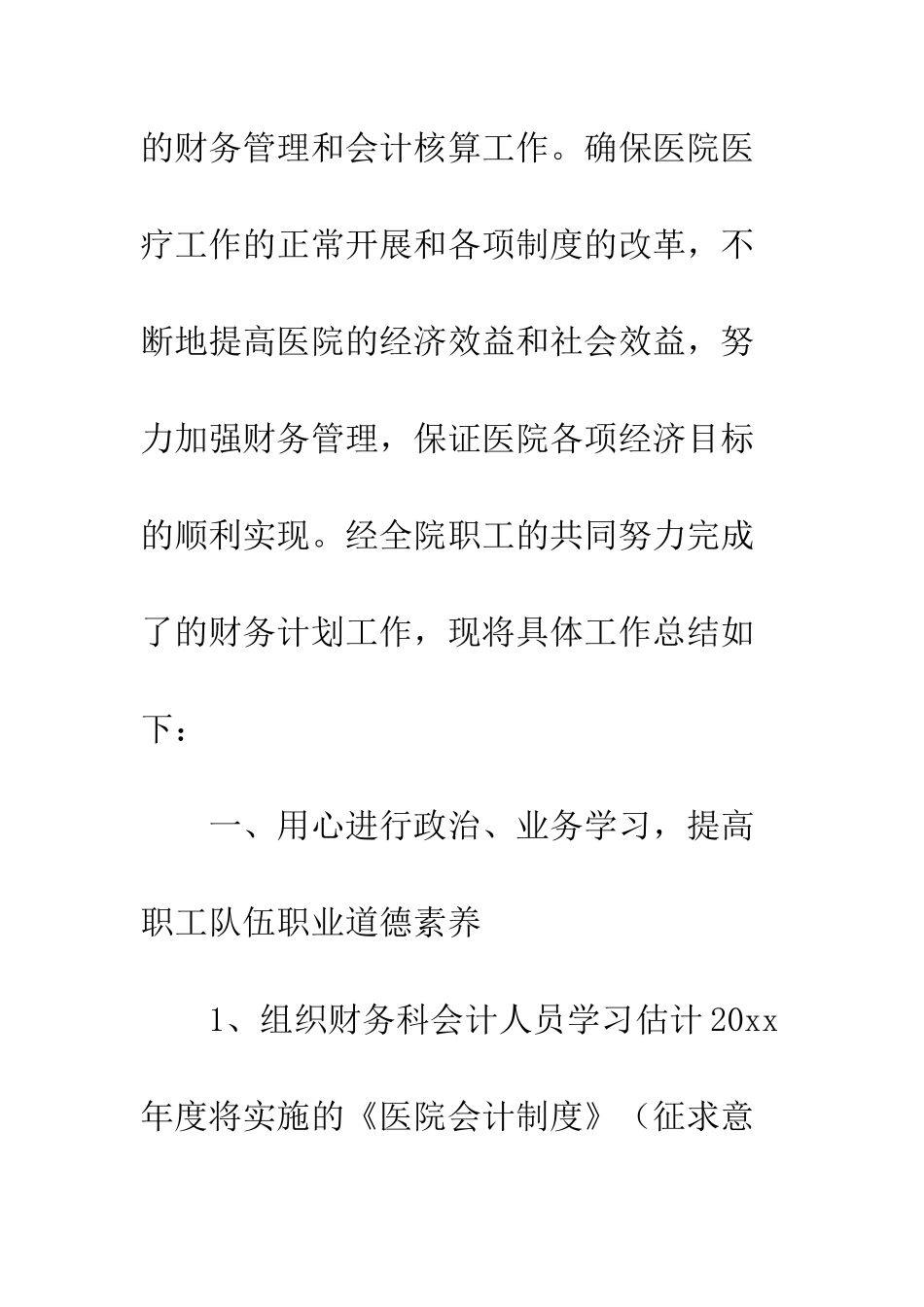 的财务管理和会计核算工作。确保医院医疗工作的正常开展和各项制度的改革，不断地提高医院的经济效益和社会效益，努力加强财务管理，保证医院各项经济目标的顺利实现。经全院职工的共同努力完成了的财务计划工作，现将具体工作总结如下：

一、用心进行政治、业务学习，提高职工队伍职业道德素养

1、组织财务科会计人员学习估计20xx年度将实施的《医院会计制度》（征求意